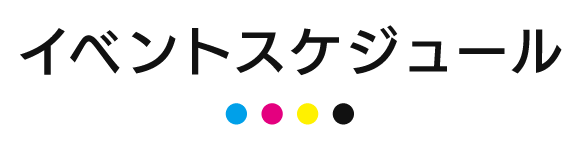 イベントスケジュール